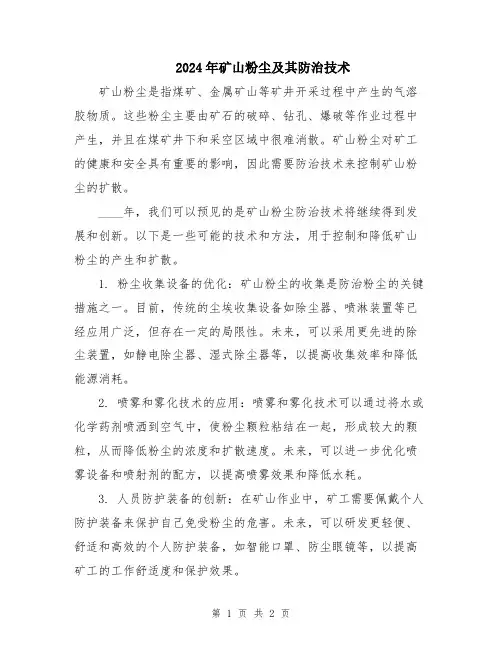 2024年矿山粉尘及其防治技术

矿山粉尘是指煤矿、金属矿山等矿井开采过程中产生的气溶胶物质。这些粉尘主要由矿石的破碎、钻孔、爆破等作业过程中产生，并且在煤矿井下和采空区域中很难消散。矿山粉尘对矿工的健康和安全具有重要的影响，因此需要防治技术来控制矿山粉尘的扩散。

____年，我们可以预见的是矿山粉尘防治技术将继续得到发展和创新。以下是一些可能的技术和方法，用于控制和降低矿山粉尘的产生和扩散。

1. 粉尘收集设备的优化：矿山粉尘的收集是防治粉尘的关键措施之一。目前，传统的尘埃收集设备如除尘器、喷淋装置等已经应用广泛，但存在一定的局限性。未来，可以采用更先进的除尘装置，如静电除尘器、湿式除尘器等，以提高收集效率和降低能源消耗。

2. 喷雾和雾化技术的应用：喷雾和雾化技术可以通过将水或化学药剂喷洒到空气中，使粉尘颗粒粘结在一起，形成较大的颗粒，从而降低粉尘的浓度和扩散速度。未来，可以进一步优化喷雾设备和喷射剂的配方，以提高喷雾效果和降低水耗。

3. 人员防护装备的创新：在矿山作业中，矿工需要佩戴个人防护装备来保护自己免受粉尘的危害。未来，可以研发更轻便、舒适和高效的个人防护装备，如智能口罩、防尘眼镜等，以提高矿工的工作舒适度和保护效果。

第 1 页 共 2 页